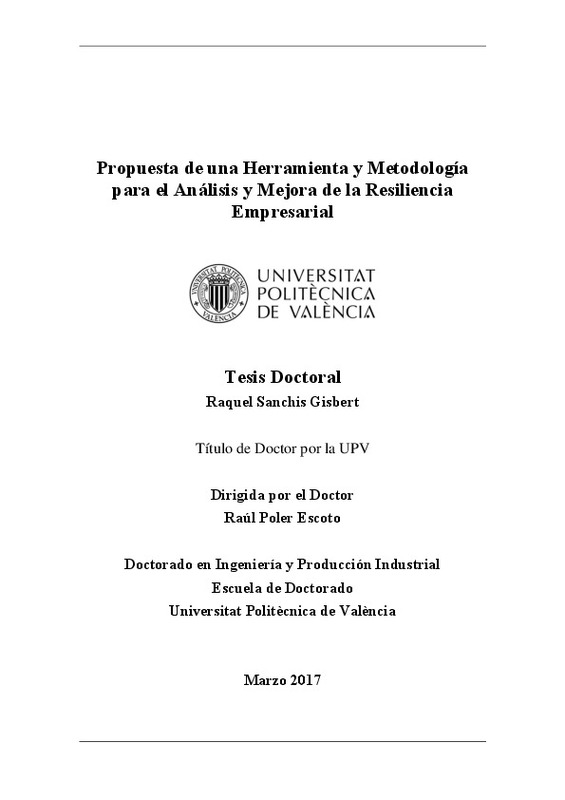 Propuesta de una Herramienta y Metodología para el Análisis y Mejora de la Resiliencia Empresarial

UNIVERSITAT POLITÈCNICA DE VALÈNCIA

Tesis Doctoral
Raquel Sanchis Gisbert

Título de Doctor por la UPV

Dirigida por el Doctor
Raúl Poler Escoto

Doctorado en Ingeniería y Producción Industrial
Escuela de Doctorado
Universitat Politècnica de València

Marzo 2017